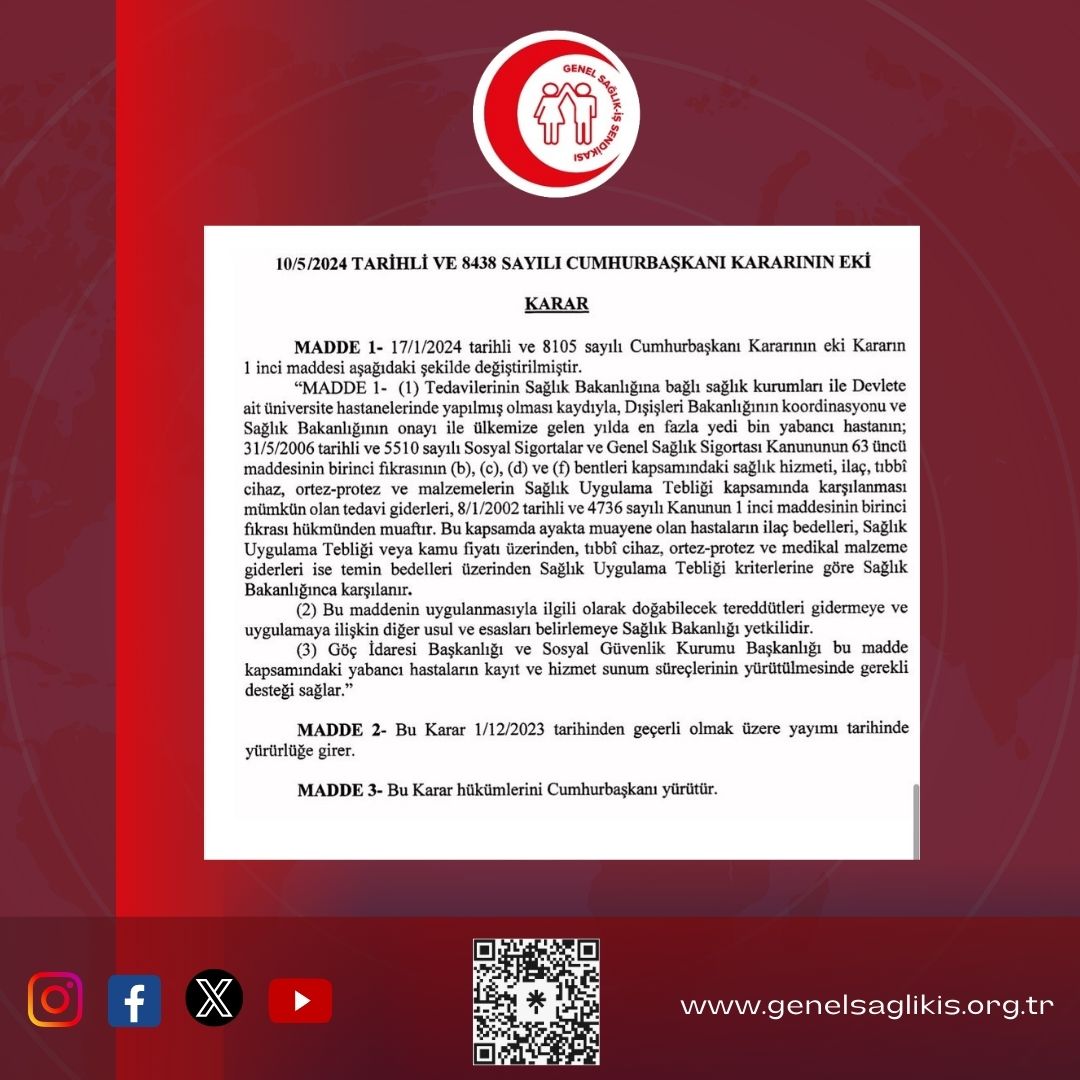 GENEL SAĞLIK-İŞ SENDİKASI

10/5/2024 TARİHLİ VE 8438 SAYILI CUMHURBAŞKANI KARARININ EKİ

KARAR

MADDE 1- 17/1/2024 tarihli ve 8105 sayılı Cumhurbaşkanı Kararının eki Kararın 1 inci maddesi aşağıdaki şekilde değiştirilmiştir.

"MADDE 1- (1) Tedavilerinin Sağlık Bakanlığına bağlı sağlık kurumları ile Devlete ait üniversite hastanelerinde yapılmış olması kaydıyla, Dışişleri Bakanlığının koordinasyonu ve Sağlık Bakanlığının onayı ile ülkemize gelen yılda en fazla yedi bin yabancı hastanın; 31/5/2006 tarihli ve 5510 sayılı Sosyal Sigortalar ve Genel Sağlık Sigortası Kanununun 63 üncü maddesinin birinci fıkrasının (b), (c), (d) ve (f) bentleri kapsamındaki sağlık hizmeti, ilaç, tıbbî cihaz, ortez-protez ve malzemelerin Sağlık Uygulama Tebliği kapsamında karşılanması mümkün olan tedavi giderleri, 8/1/2002 tarihli ve 4736 sayılı Kanunun 1 inci maddesinin birinci fıkrası hükmünden muaftır. Bu kapsamda ayakta muayene olan hastaların ilaç bedelleri, Sağlık Uygulama Tebliği veya kamu fiyatı üzerinden, tıbbî cihaz, ortez-protez ve medikal malzeme giderleri ise temin bedelleri üzerinden Sağlık Uygulama Tebliği kriterlerine göre Sağlık Bakanlığınca karşılanır.

(2) Bu maddenin uygulanmasıyla ilgili olarak doğabilecek tereddütleri gidermeye ve uygulamaya ilişkin diğer usul ve esasları belirlemeye Sağlık Bakanlığı yetkilidir.

(3) Göç İdaresi Başkanlığı ve Sosyal Güvenlik Kurumu Başkanlığı bu madde kapsamındaki yabancı hastaların kayıt ve hizmet sunum süreçlerinin yürütülmesinde gerekli desteği sağlar."

MADDE 2- Bu Karar 1/12/2023 tarihinden geçerli olmak üzere yayımı tarihinde yürürlüğe girer.

MADDE 3- Bu Karar hükümlerini Cumhurbaşkanı yürütür.

www.genelsaglikis.org.tr